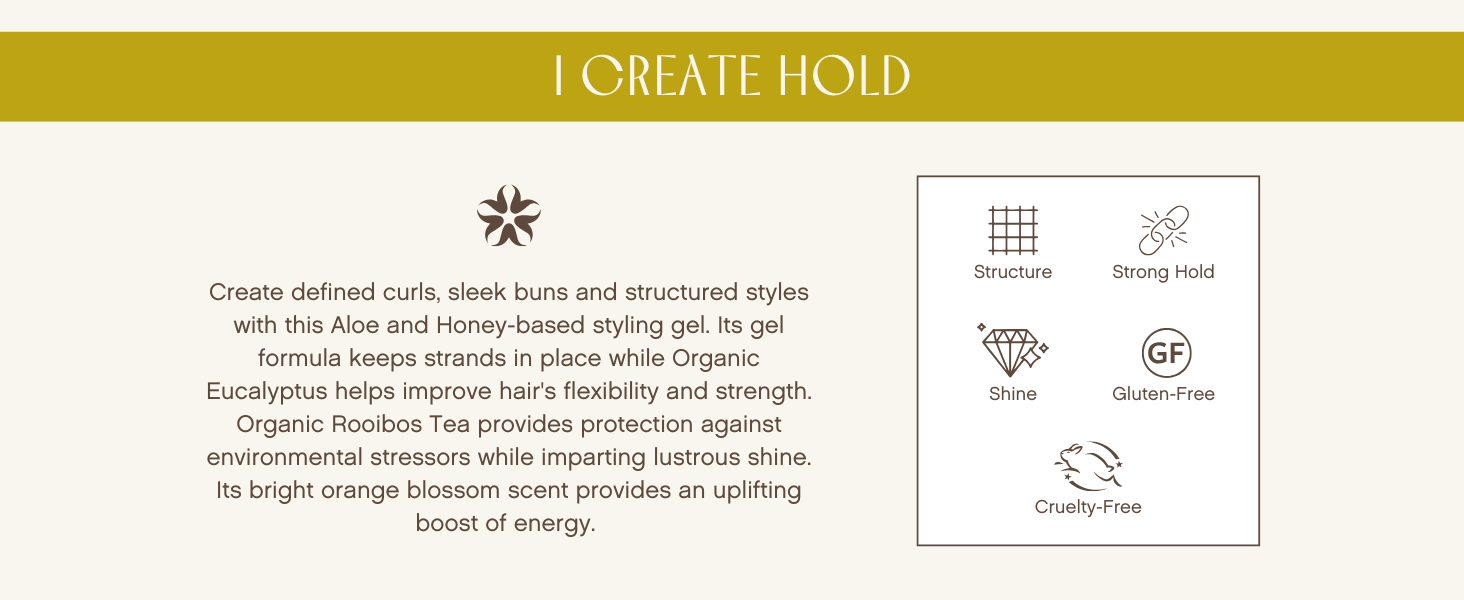 I CREATE HOLD

Create defined curls, sleek buns and structured styles with this Aloe and Honey-based styling gel. Its gel formula keeps strands in place while Organic Eucalyptus helps improve hair's flexibility and strength. Organic Rooibos Tea provides protection against environmental stressors while imparting lustrous shine. Its bright orange blossom scent provides an uplifting boost of energy.

Structure

Strong Hold

Shine

GF

Gluten-Free

Cruelty-Free